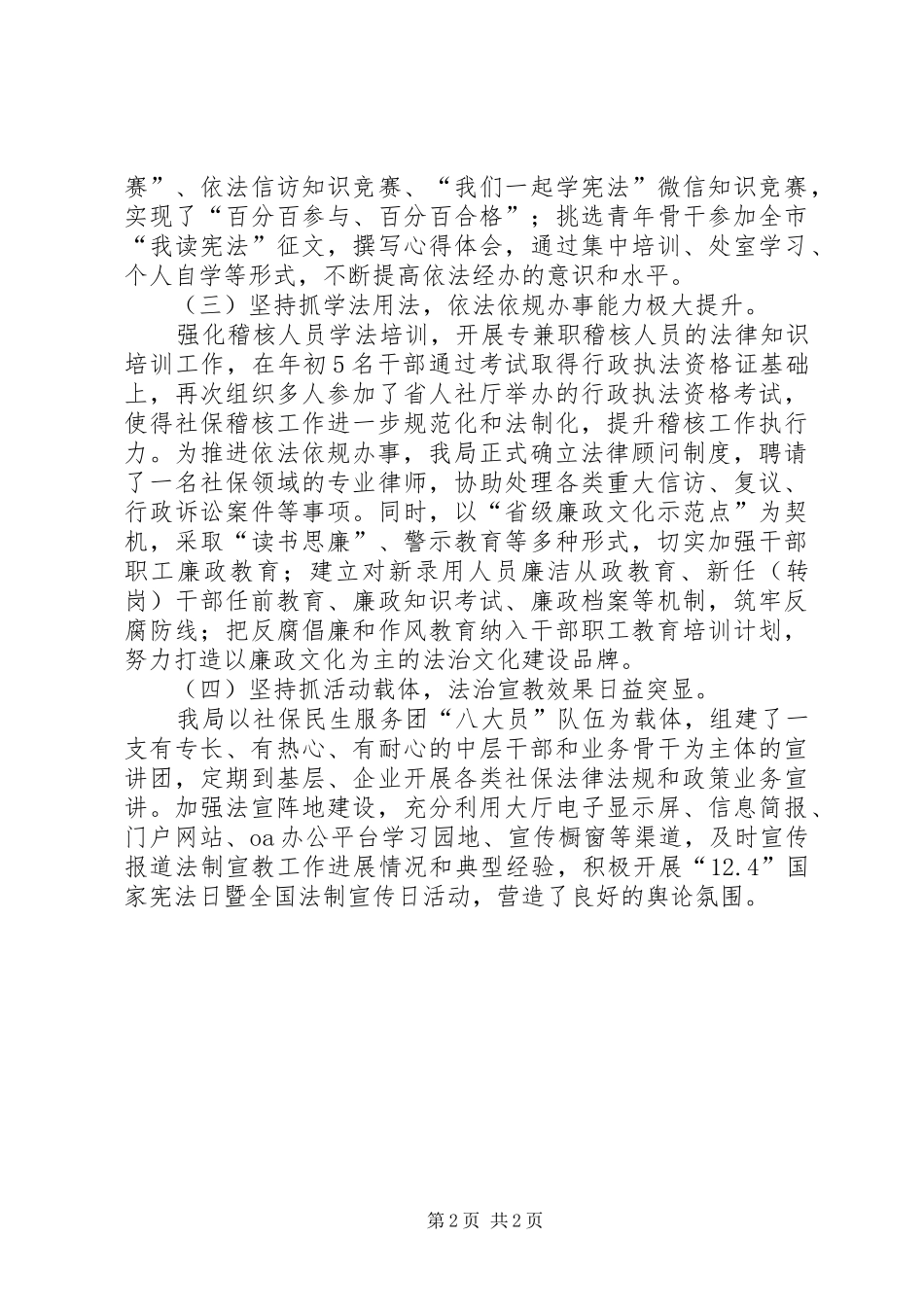 赛”、依法信访知识竞赛、“我们一起学宪法”微信知识竞赛，实现了“百分百参与、百分百合格”；挑选青年骨干参加全市“我读宪法”征文，撰写心得体会，通过集中培训、处室学习、个人自学等形式，不断提高依法经办的意识和水平。

（三）坚持抓学法用法，依法依规办事能力极大提升。

强化稽核人员学法培训，开展专兼职稽核人员的法律知识培训工作，在年初5名干部通过考试取得行政执法资格证基础上，再次组织多人参加了省人社厅举办的行政执法资格考试，使得社保稽核工作进一步规范化和法制化，提升稽核工作执行力。为推进依法依规办事，我局正式确立法律顾问制度，聘请了一名社保领域的专业律师，协助处理各类重大信访、复议、行政诉讼案件等事项。同时，以“省级廉政文化示范点”为契机，采取“读书思廉”、警示教育等多种形式，切实加强干部职工廉政教育；建立对新录用人员廉洁从政教育、新任（转岗）干部任前教育、廉政知识考试、廉政档案等机制，筑牢反腐防线；把反腐倡廉和作风教育纳入干部职工教育培训计划，努力打造以廉政文化为主的法治文化建设品牌。

（四）坚持抓活动载体，法治宣教效果日益突显。

我局以社保民生服务团“八大员”队伍为载体，组建了一支有专长、有热心、有耐心的中层干部和业务骨干为主体的宣讲团，定期到基层、企业开展各类社保法律法规和政策业务宣讲。加强法宣阵地建设，充分利用大厅电子显示屏、信息简报、门户网站、oa办公平台学习园地、宣传橱窗等渠道，及时宣传报道法制宣教工作进展情况和典型经验，积极开展“12.4”国家宪法日暨全国法制宣传日活动，营造了良好的舆论氛围。

第2页 共2页